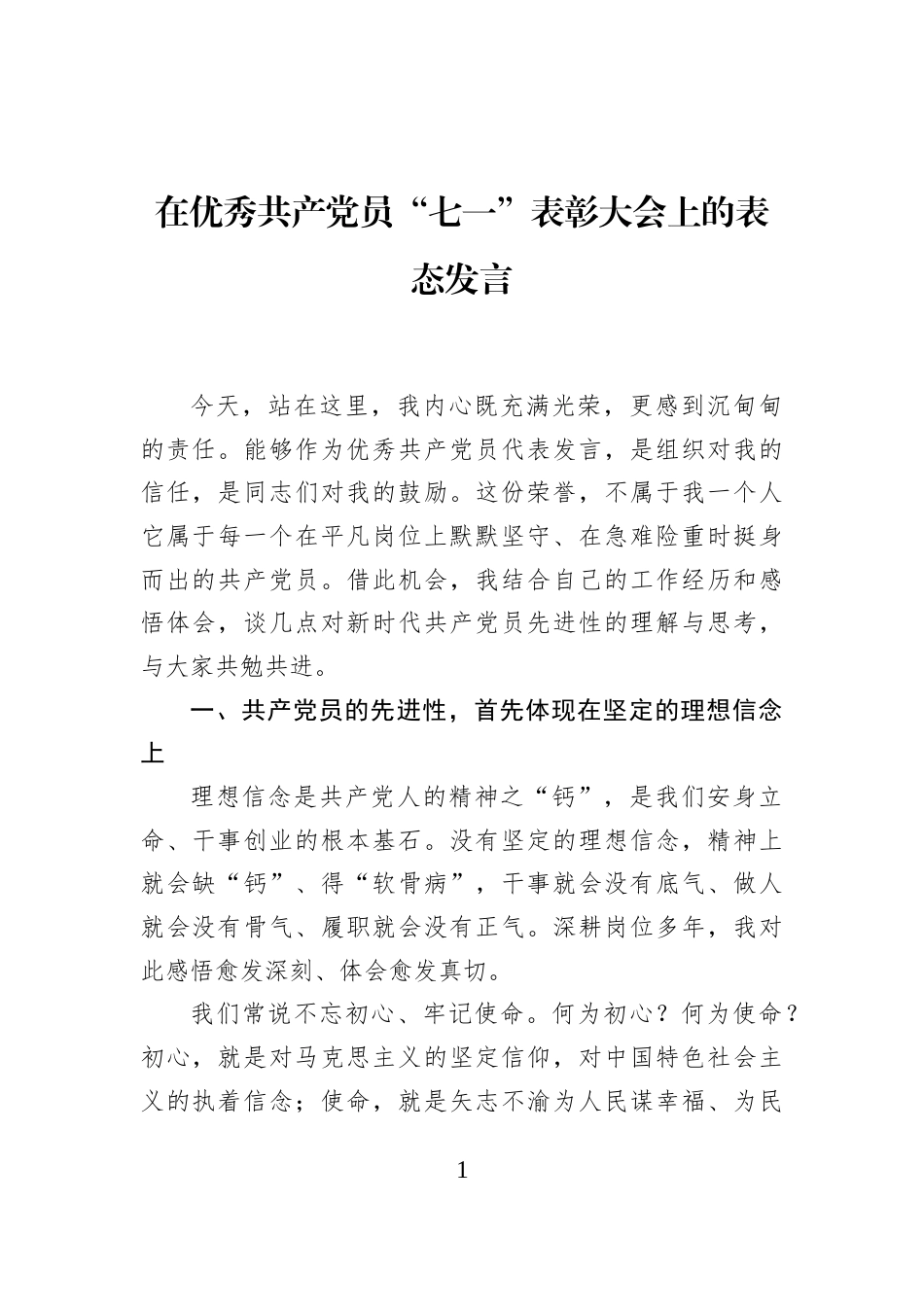 在优秀共产党员“七一”表彰大会上的表态发言

今天，站在这里，我内心既充满光荣，更感到沉甸甸的责任。能够作为优秀共产党员代表发言，是组织对我的信任，是同志们对我的鼓励。这份荣誉，不属于我一个人它属于每一个在平凡岗位上默默坚守、在急难险重时挺身而出的共产党员。借此机会，我结合自己的工作经历和感悟体会，谈几点对新时代共产党员先进性的理解与思考，与大家共勉共进。

一、共产党员的先进性，首先体现在坚定的理想信念上

理想信念是共产党人的精神之“钙”，是我们安身立命、干事创业的根本基石。没有坚定的理想信念，精神上就会缺“钙”、得“软骨病”，干事就会没有底气、做人就会没有骨气、履职就会没有正气。深耕岗位多年，我对此感悟愈发深刻、体会愈发真切。

我们常说不忘初心、牢记使命。何为初心？何为使命？初心，就是对马克思主义的坚定信仰，对中国特色社会主义的执着信念；使命，就是矢志不渝为人民谋幸福、为民

1